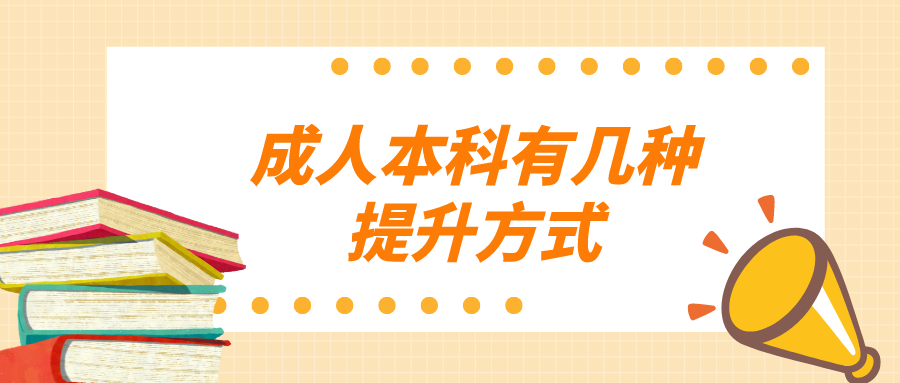 成人本科有几种
提升方式